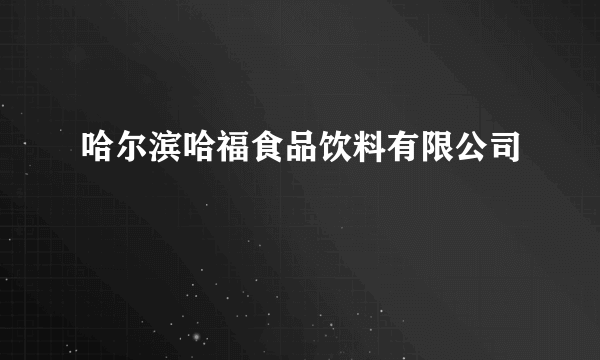 哈尔滨哈福食品饮料有限公司